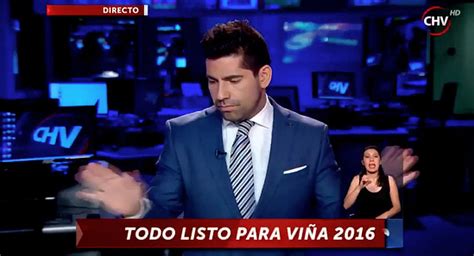 DIRECTO

CHV HD

CHV

CHV

TODO LISTO PARA VIÑA 2016